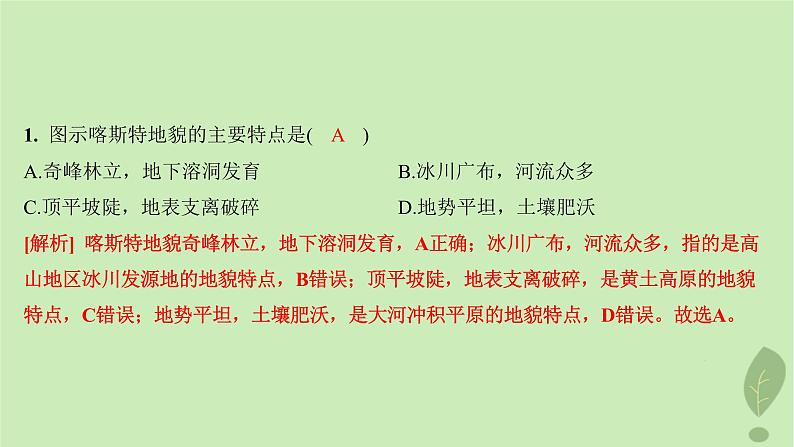 1. 图示喀斯特地貌的主要特点是( A )

A.奇峰林立，地下溶洞发育

B.冰川广布，河流众多

C.顶平坡陡，地表支离破碎

D.地势平坦，土壤肥沃

[解析] 喀斯特地貌奇峰林立，地下溶洞发育，A正确；冰川广布，河流众多，指的是高山地区冰川发源地的地貌特点，B错误；顶平坡陡，地表支离破碎，是黄土高原的地貌特点，C错误；地势平坦，土壤肥沃，是大河冲积平原的地貌特点，D错误。故选A。